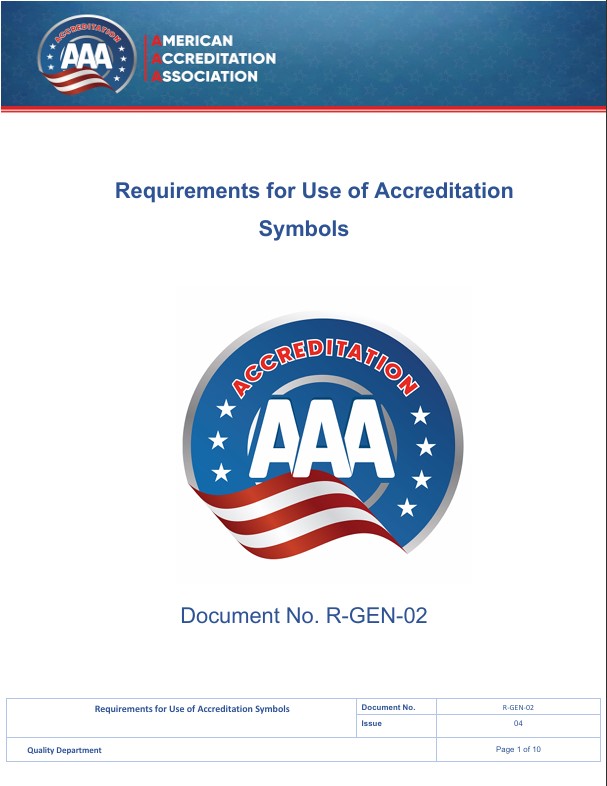 ACCREDITATION AAA

AMERICAN
ACCREDITATION
ASSOCIATION

Requirements for Use of Accreditation Symbols

ACCREDITATION AAA

Document No. R-GEN-02

| Requirements for Use of Accreditation Symbols | Document No. | R-GEN-02 |
|---|---|---|
| | Issue | 04 |
| Quality Department | | Page 1 of 10 |